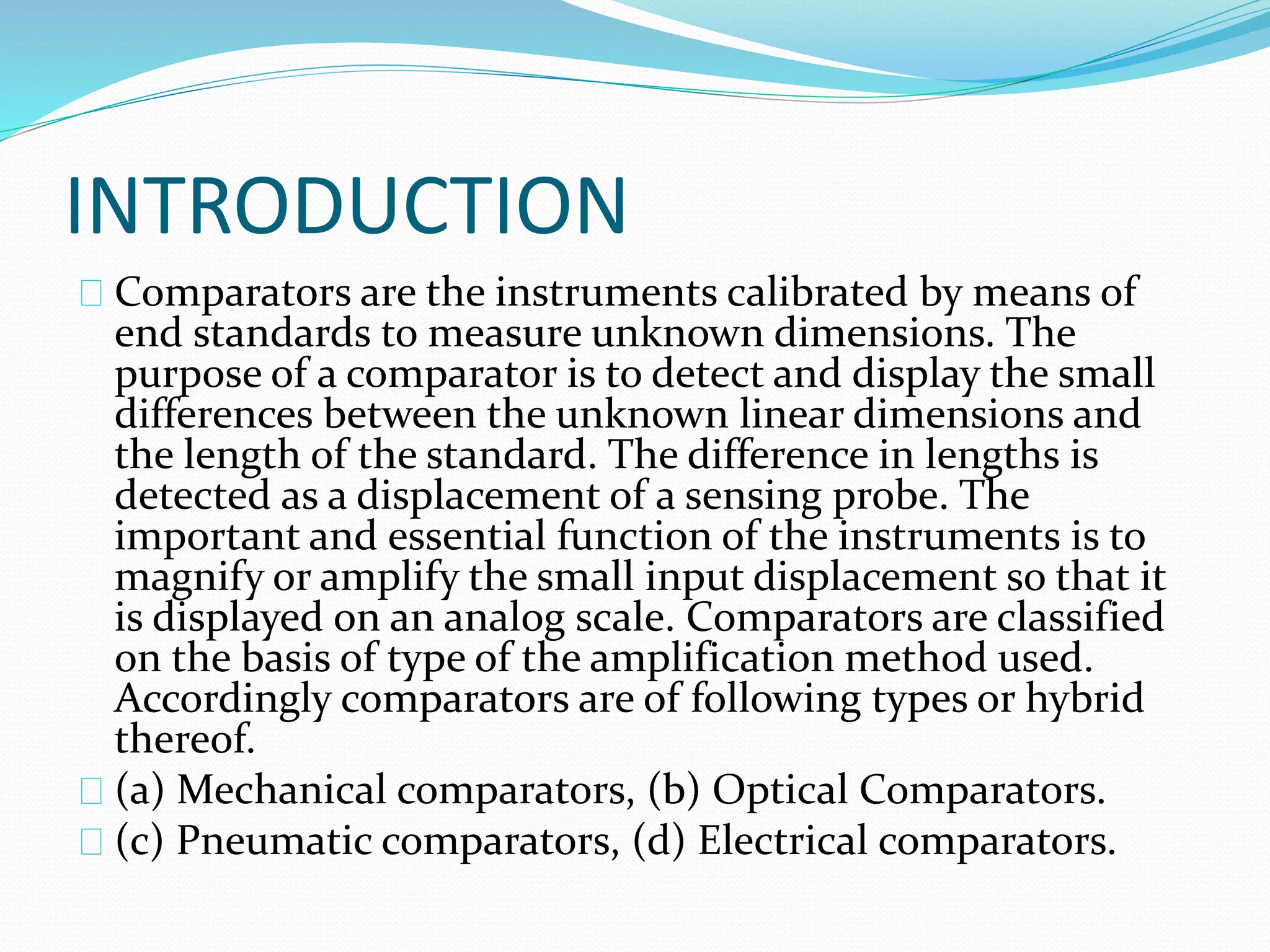 INTRODUCTION

Comparators are the instruments calibrated by means of end standards to measure unknown dimensions. The purpose of a comparator is to detect and display the small differences between the unknown linear dimensions and the length of the standard. The difference in lengths is detected as a displacement of a sensing probe. The important and essential function of the instruments is to magnify or amplify the small input displacement so that it is displayed on an analog scale. Comparators are classified on the basis of type of the amplification method used. Accordingly comparators are of following types or hybrid thereof.

(a) Mechanical comparators, (b) Optical Comparators.

(c) Pneumatic comparators, (d) Electrical comparators.